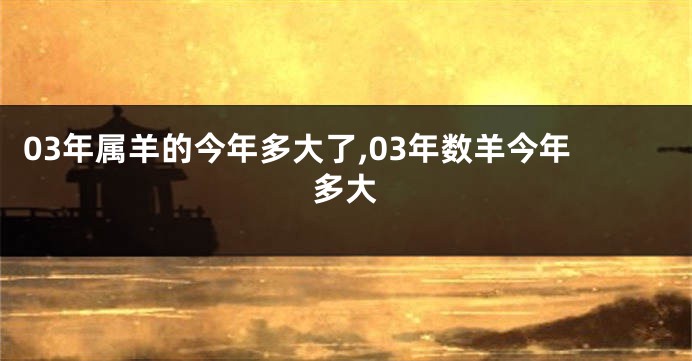 03年属羊的今年多大了,03年数羊今年多大